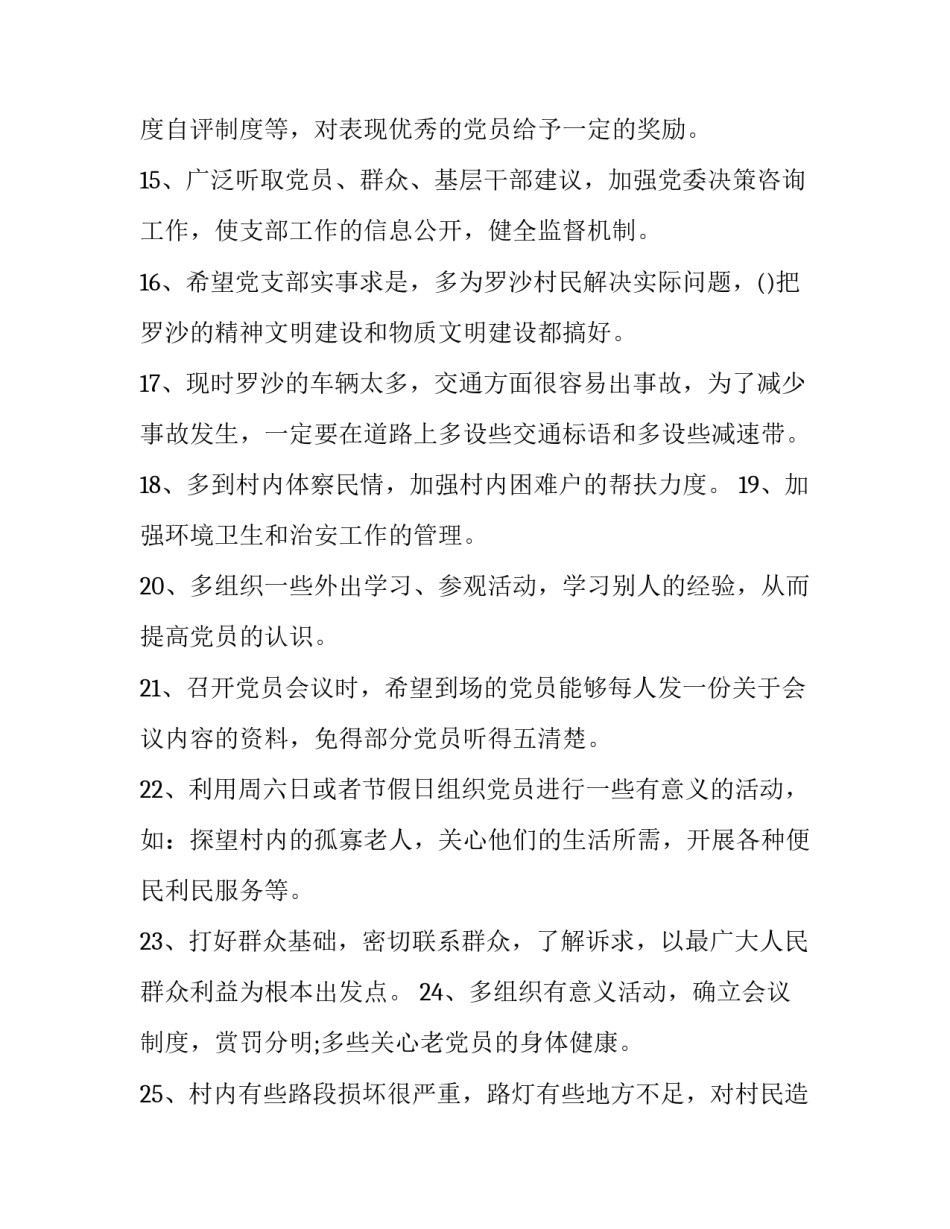 度自评制度等，对表现优秀的党员给予一定的奖励。

15、广泛听取党员、群众、基层干部建议，加强党委决策咨询工作，使支部工作的信息公开，健全监督机制。

16、希望党支部实事求是，多为罗沙村民解决实际问题，()把罗沙的精神文明建设和物质文明建设都搞好。

17、现时罗沙的车辆太多，交通方面很容易出事故，为了减少事故发生，一定要在道路上多设些交通标语和多设些减速带。

18、多到村内体察民情，加强村内困难户的帮扶力度。 19、加强环境卫生和治安工作的管理。

20、多组织一些外出学习、参观活动，学习别人的经验，从而提高党员的认识。

21、召开党员会议时，希望到场的党员能够每人发一份关于会议内容的资料，免得部分党员听得五清楚。

22、利用周六日或者节假日组织党员进行一些有意义的活动，如：探望村内的孤寡老人，关心他们的生活所需，开展各种便民利民服务等。

23、打好群众基础，密切联系群众，了解诉求，以最广大人民群众利益为根本出发点。 24、多组织有意义活动，确立会议制度，赏罚分明;多些关心老党员的身体健康。

25、村内有些路段损坏很严重，路灯有些地方不足，对村民造